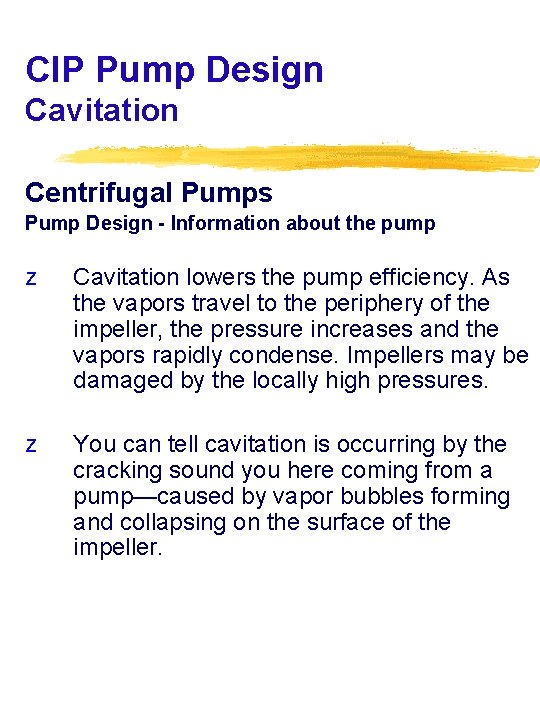 CIP Pump Design
Cavitation

Centrifugal Pumps
Pump Design - Information about the pump

z Cavitation lowers the pump efficiency. As the vapors travel to the periphery of the impeller, the pressure increases and the vapors rapidly condense. Impellers may be damaged by the locally high pressures.

z You can tell cavitation is occurring by the cracking sound you here coming from a pump—caused by vapor bubbles forming and collapsing on the surface of the impeller.